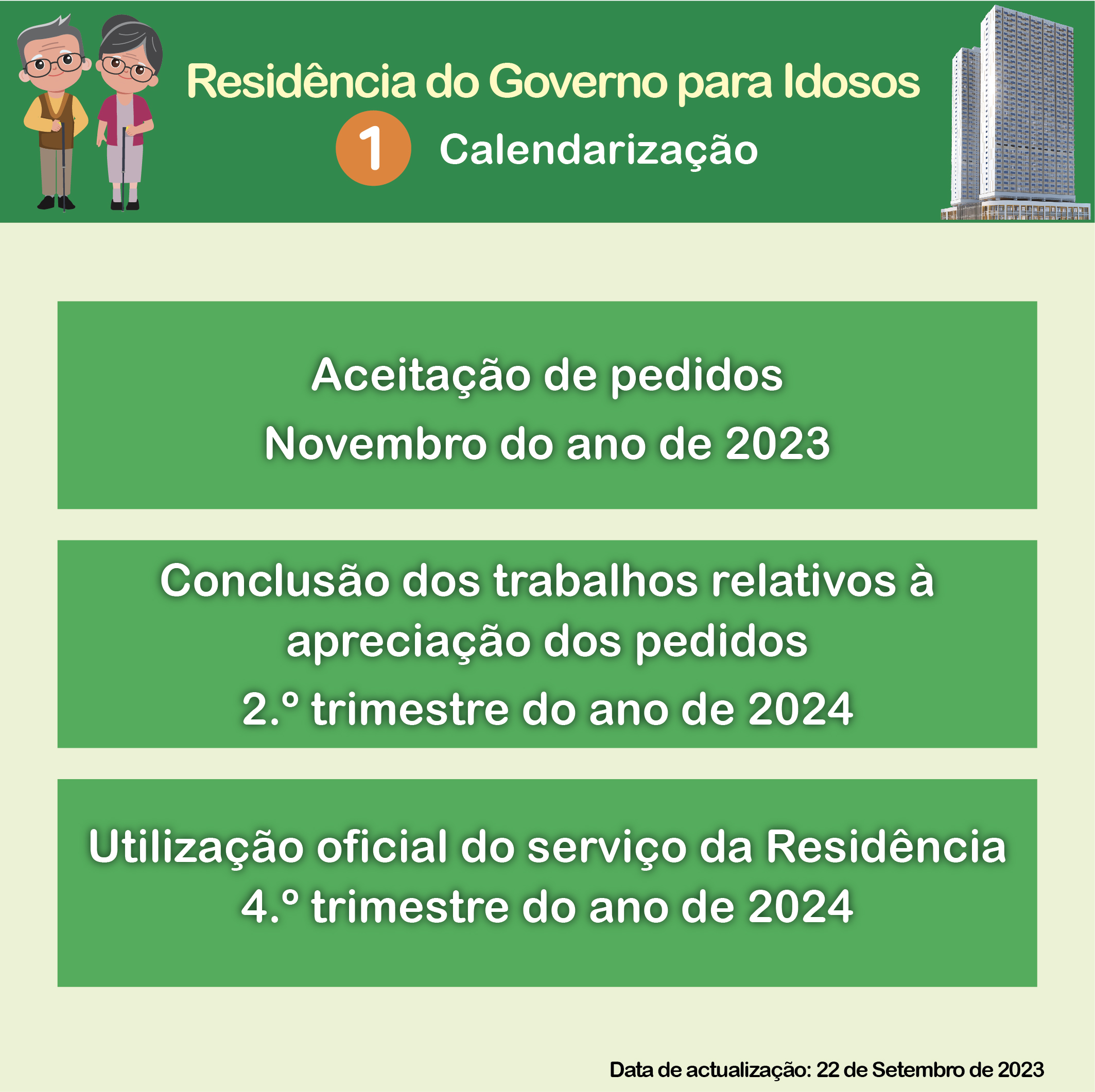 Residência do Governo para Idosos

1 Calendarização

Aceitação de pedidos
Novembro do ano de 2023

Conclusão dos trabalhos relativos à apreciação dos pedidos
2.º trimestre do ano de 2024

Utilização oficial do serviço da Residência
4.º trimestre do ano de 2024

Data de actualização: 22 de Setembro de 2023